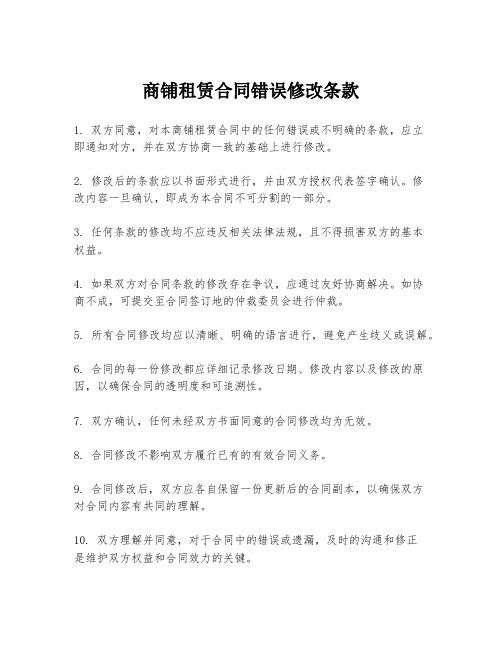 商铺租赁合同错误修改条款

1. 双方同意，对本商铺租赁合同中的任何错误或不明确的条款，应立即通知对方，并在双方协商一致的基础上进行修改。

2. 修改后的条款应以书面形式进行，并由双方授权代表签字确认。修改内容一旦确认，即成为本合同不可分割的一部分。

3. 任何条款的修改均不应违反相关法律法规，且不得损害双方的基本权益。

4. 如果双方对合同条款的修改存在争议，应通过友好协商解决。如协商不成，可提交至合同签订地的仲裁委员会进行仲裁。

5. 所有合同修改均应以清晰、明确的语言进行，避免产生歧义或误解。

6. 合同的每一份修改都应详细记录修改日期、修改内容以及修改的原因，以确保合同的透明度和可追溯性。

7. 双方确认，任何未经双方书面同意的合同修改均为无效。

8. 合同修改不影响双方履行已有的有效合同义务。

9. 合同修改后，双方应各自保留一份更新后的合同副本，以确保双方对合同内容有共同的理解。

10. 双方理解并同意，对于合同中的错误或遗漏，及时的沟通和修正是维护双方权益和合同效力的关键。